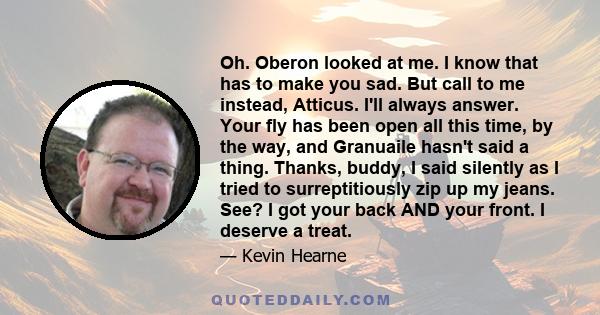 Oh. Oberon looked at me. I know that has to make you sad. But call to me instead, Atticus. I'll always answer. Your fly has been open all this time, by the way, and Granuaile hasn't said a thing. Thanks, buddy, I said silently as I tried to surreptitiously zip up my jeans. See? I got your back AND your front. I deserve a treat.

— Kevin Hearne

QUOTEDDAILY.COM